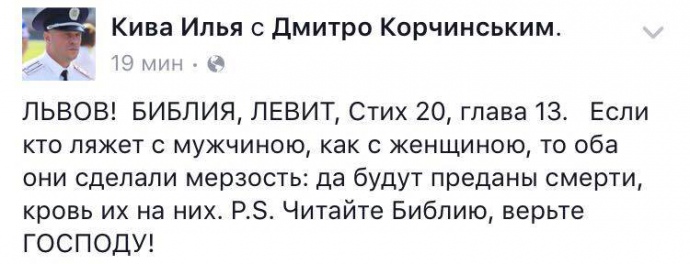 Кива Илья с Дмитро Корчинським.
19 мин ·

ЛЬВОВ! БИБЛИЯ, ЛЕВИТ, Стих 20, глава 13. Если кто ляжет с мужчиною, как с женщиною, то оба они сделали мерзость: да будут преданы смерти, кровь их на них. P.S. Читайте Библию, верьте ГОСПОДУ!